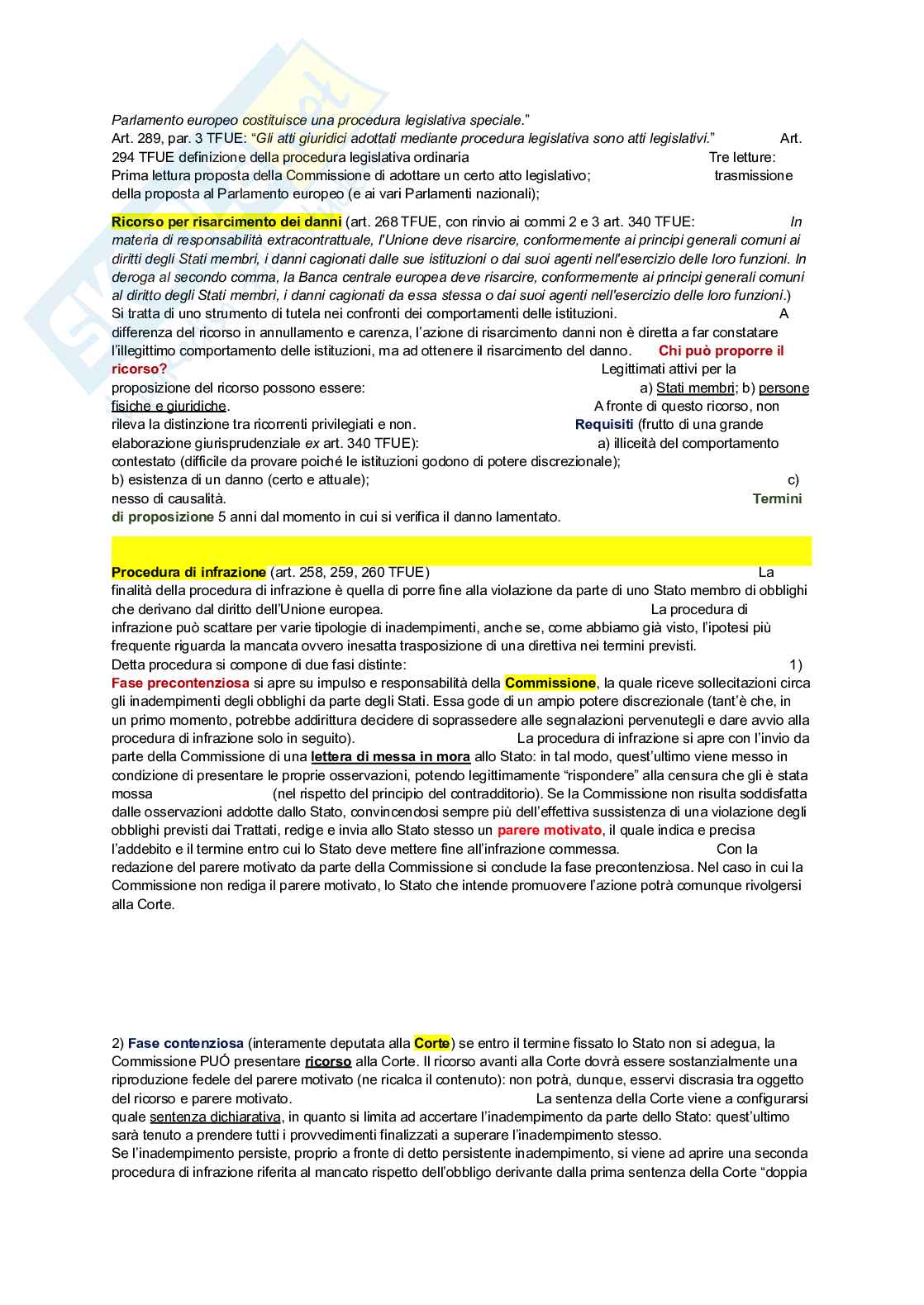 Parlamento europeo costituisce una procedura legislativa speciale."
Art. 289, par. 3 TFUE: "Gli atti giuridici adottati mediante procedura legislativa sono atti legislativi." Art. 294 TFUE definizione della procedura legislativa ordinaria Tre letture: Prima lettura proposta della Commissione di adottare un certo atto legislativo; trasmissione della proposta al Parlamento europeo (e ai vari Parlamenti nazionali);

Ricorso per risarcimento dei danni (art. 268 TFUE, con rinvio ai commi 2 e 3 art. 340 TFUE: In materia di responsabilità extracontrattuale, l'Unione deve risarcire, conformemente ai principi generali comuni ai diritti degli Stati membri, i danni cagionati dalle sue istituzioni o dai suoi agenti nell'esercizio delle loro funzioni. In deroga al secondo comma, la Banca centrale europea deve risarcire, conformemente ai principi generali comuni al diritto degli Stati membri, i danni cagionati da essa stessa o dai suoi agenti nell'esercizio delle loro funzioni.) Si tratta di uno strumento di tutela nei confronti dei comportamenti delle istituzioni. A differenza del ricorso in annullamento e carenza, l'azione di risarcimento danni non è diretta a far constatare l'illegittimo comportamento delle istituzioni, ma ad ottenere il risarcimento del danno. Chi può proporre il ricorso? Legittimati attivi per la proposizione del ricorso possono essere: a) Stati membri; b) persone fisiche e giuridiche. A fronte di questo ricorso, non rileva la distinzione tra ricorrenti privilegiati e non. Requisiti (frutto di una grande elaborazione giurisprudenziale ex art. 340 TFUE): a) illiceità del comportamento contestato (difficile da provare poiché le istituzioni godono di potere discrezionale); b) esistenza di un danno (certo e attuale); c) nesso di causalità. Termini di proposizione 5 anni dal momento in cui si verifica il danno lamentato.

Procedura di infrazione (art. 258, 259, 260 TFUE) La finalità della procedura di infrazione è quella di porre fine alla violazione da parte di uno Stato membro di obblighi che derivano dal diritto dell'Unione europea. La procedura di infrazione può scattare per varie tipologie di inadempimenti, anche se, come abbiamo già visto, l'ipotesi più frequente riguarda la mancata ovvero inesatta trasposizione di una direttiva nei termini previsti.
Detta procedura si compone di due fasi distinte: 1) Fase precontenziosa si apre su impulso e responsabilità della Commissione, la quale riceve sollecitazioni circa gli inadempimenti degli obblighi da parte degli Stati. Essa gode di un ampio potere discrezionale (tant'è che, in un primo momento, potrebbe addirittura decidere di soprassedere alle segnalazioni pervenutegli e dare avvio alla procedura di infrazione solo in seguito). La procedura di infrazione si apre con l'invio da parte della Commissione di una lettera di messa in mora allo Stato: in tal modo, quest'ultimo viene messo in condizione di presentare le proprie osservazioni, potendo legittimamente "rispondere" alla censura che gli è stata mossa (nel rispetto del principio del contraddittorio). Se la Commissione non risulta soddisfatta dalle osservazioni addotte dallo Stato, convincendosi sempre più dell'effettiva sussistenza di una violazione degli obblighi previsti dai Trattati, redige e invia allo Stato stesso un parere motivato, il quale indica e precisa l'addebito e il termine entro cui lo Stato deve mettere fine all'infrazione commessa. Con la redazione del parere motivato da parte della Commissione si conclude la fase precontenziosa. Nel caso in cui la Commissione non rediga il parere motivato, lo Stato che intende promuovere l'azione potrà comunque rivolgersi alla Corte.

2) Fase contenziosa (interamente deputata alla Corte) se entro il termine fissato lo Stato non si adegua, la Commissione PUÓ presentare ricorso alla Corte. Il ricorso avanti alla Corte dovrà essere sostanzialmente una riproduzione fedele del parere motivato (ne ricalca il contenuto): non potrà, dunque, esservi discrasia tra oggetto del ricorso e parere motivato. La sentenza della Corte viene a configurarsi quale sentenza dichiarativa, in quanto si limita ad accertare l'inadempimento da parte dello Stato: quest'ultimo sarà tenuto a prendere tutti i provvedimenti finalizzati a superare l'inadempimento stesso.
Se l'inadempimento persiste, proprio a fronte di detto persistente inadempimento, si viene ad aprire una seconda procedura di infrazione riferita al mancato rispetto dell'obbligo derivante dalla prima sentenza della Corte "doppia